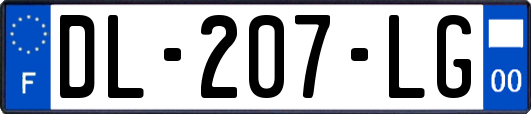 F
DL-207-LG
00